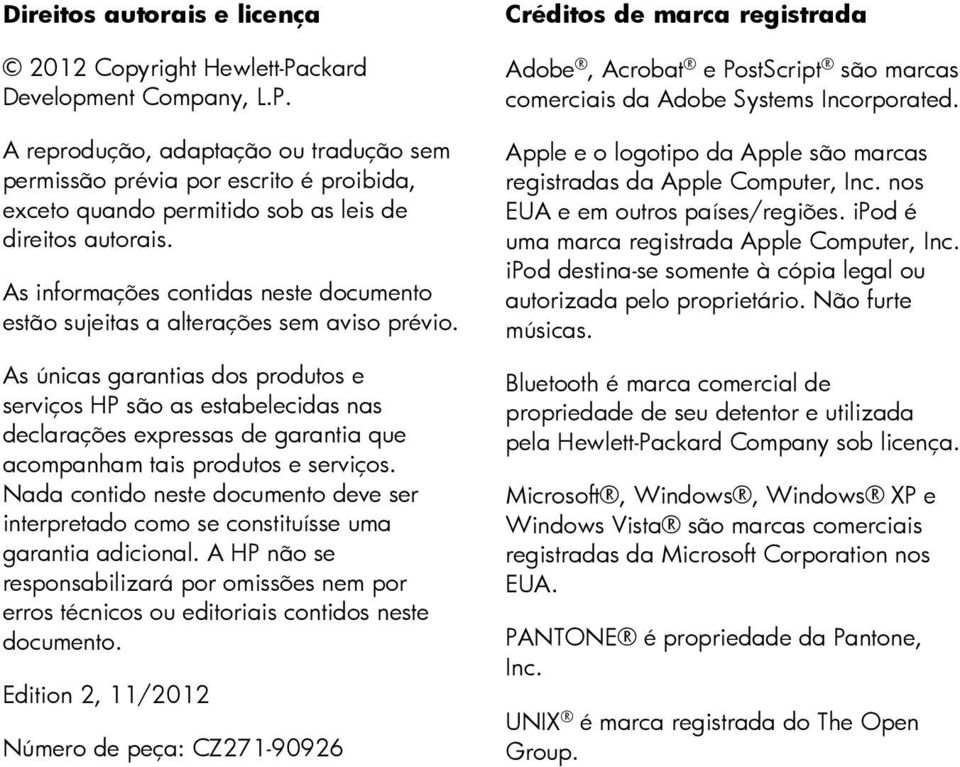 Direitos autorais e licença

© 2012 Copyright Hewlett-Packard Development Company, L.P.

A reprodução, adaptação ou tradução sem permissão prévia por escrito é proibida, exceto quando permitido sob as leis de direitos autorais.

As informações contidas neste documento estão sujeitas a alterações sem aviso prévio.

As únicas garantias dos produtos e serviços HP são as estabelecidas nas declarações expressas de garantia que acompanham tais produtos e serviços. Nada contido neste documento deve ser interpretado como se constituísse uma garantia adicional. A HP não se responsabilizará por omissões nem por erros técnicos ou editoriais contidos neste documento.

Edition 2, 11/2012

Número de peça: CZ271-90926

Créditos de marca registrada

Adobe®, Acrobat® e PostScript® são marcas comerciais da Adobe Systems Incorporated.

Apple e o logotipo da Apple são marcas registradas da Apple Computer, Inc. nos EUA e em outros países/regiões. iPod é uma marca registrada Apple Computer, Inc. iPod destina-se somente à cópia legal ou autorizada pelo proprietário. Não furte músicas.

Bluetooth é marca comercial de propriedade de seu detentor e utilizada pela Hewlett-Packard Company sob licença.

Microsoft®, Windows®, Windows® XP e Windows Vista® são marcas comerciais registradas da Microsoft Corporation nos EUA.

PANTONE® é propriedade da Pantone, Inc.

UNIX® é marca registrada do The Open Group.